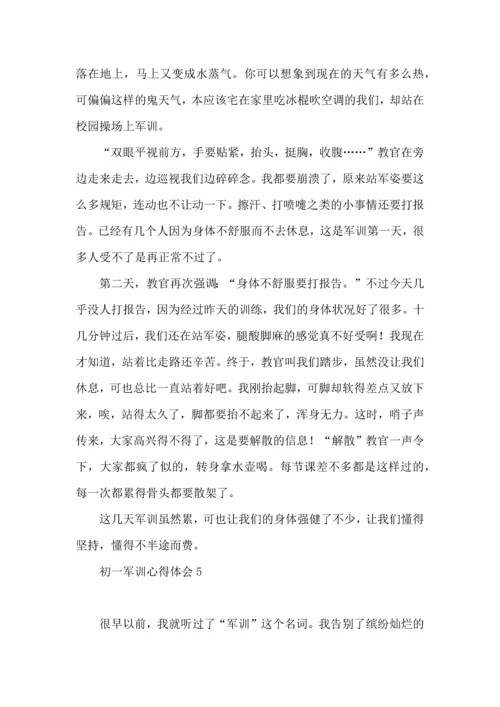 落在地上，马上又变成水蒸气。你可以想象到现在的天气有多么热，可偏偏这样的鬼天气，本应该宅在家里吃冰棍吹空调的我们，却站在校园操场上军训。

“双眼平视前方，手要贴紧，抬头，挺胸，收腹……”教官在旁边走来走去，边巡视我们边碎碎念。我都要崩溃了，原来站军姿要这么多规矩，连动也不让动一下。擦汗、打喷嚏之类的小事情还要打报告。已经有几个人因为身体不舒服而不去休息，这是军训第一天，很多人受不了是再正常不过了。

第二天，教官再次强调：“身体不舒服要打报告。”不过今天几乎没人打报告，因为经过昨天的训练，我们的身体状况好了很多。十几分钟过后，我们还在站军姿，腿酸脚麻的感觉真不好受啊！我现在才知道，站着比走路还辛苦。终于，教官叫我们踏步，虽然没让我们休息，可也总比一直站着好吧。我刚抬起脚，可脚却软得差点又放下来，唉，站得太久了，脚都要抬不起来了，浑身无力。这时，哨子声传来，大家高兴得不得了，这是要解散的信息！“解散”教官一声令下，大家都疯了似的，转身拿水壶喝。每节课差不多都是这样过的，每一次都累得骨头都要散架了。

这几天军训虽然累，可也让我们的身体强健了不少，让我们懂得坚持，懂得不半途而费。

初一军训心得体会 5

很早以前，我就听过了“军训”这个名词。我告别了缤纷灿烂的